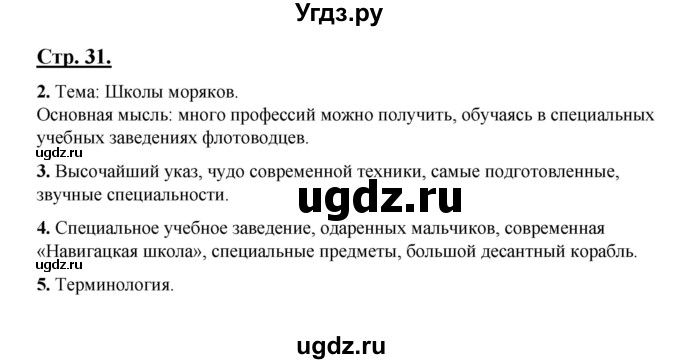 Угдз.ру

Стр. 31.

2. Тема: Школы моряков.
Основная мысль: много профессий можно получить, обучаясь в специальных учебных заведениях флотоводцев.
ugdz.ru
3. Высочайший указ, чудо современной техники, самые подготовленные, звучные специальности.
ugdz.ru
4. Специальное учебное заведение, одаренных мальчиков, современная «Навигацкая школа», специальные предметы, большой десантный корабль.
ugdz.ru
5. Терминология.

ugdz.ru